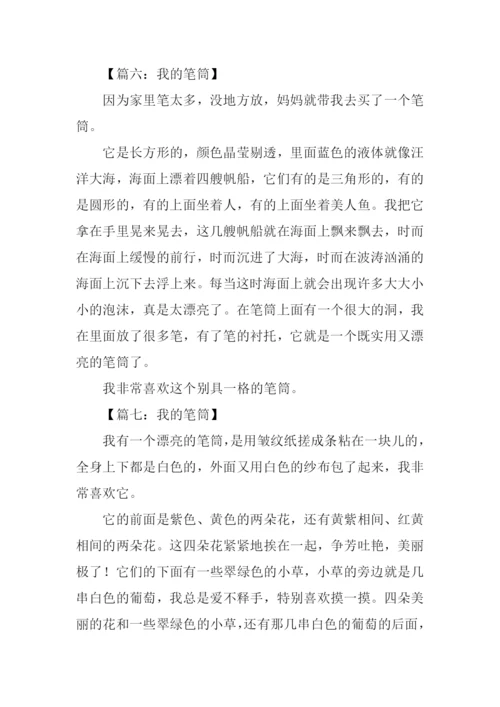 【篇六：我的笔筒】

因为家里笔太多，没地方放，妈妈就带我去买了一个笔筒。

它是长方形的，颜色晶莹剔透，里面蓝色的液体就像汪洋大海，海面上漂着四艘帆船，它们有的是三角形的，有的是圆形的，有的上面坐着人，有的上面坐着美人鱼。我把它拿在手里晃来晃去，这几艘帆船就在海面上飘来飘去，时而在海面上缓慢的前行，时而沉进了大海，时而在波涛汹涌的海面上沉下去浮上来。每当这时海面上就会出现许多大大小小的泡沫，真是太漂亮了。在笔筒上面有一个很大的洞，我在里面放了很多笔，有了笔的衬托，它就是一个既实用又漂亮的笔筒了。

我非常喜欢这个别具一格的笔筒。

【篇七：我的笔筒】

我有一个漂亮的笔筒，是用皱纹纸搓成条粘在一块儿的，全身上下都是白色的，外面又用白色的纱布包了起来，我非常喜欢它。

它的前面是紫色、黄色的两朵花，还有黄紫相间、红黄相间的两朵花。这四朵花紧紧地挨在一起，争芳吐艳，美丽极了！它们的下面有一些翠绿色的小草，小草的旁边就是几串白色的葡萄，我总是爱不释手，特别喜欢摸一摸。四朵美丽的花和一些翠绿色的小草，还有那几串白色的葡萄的后面，